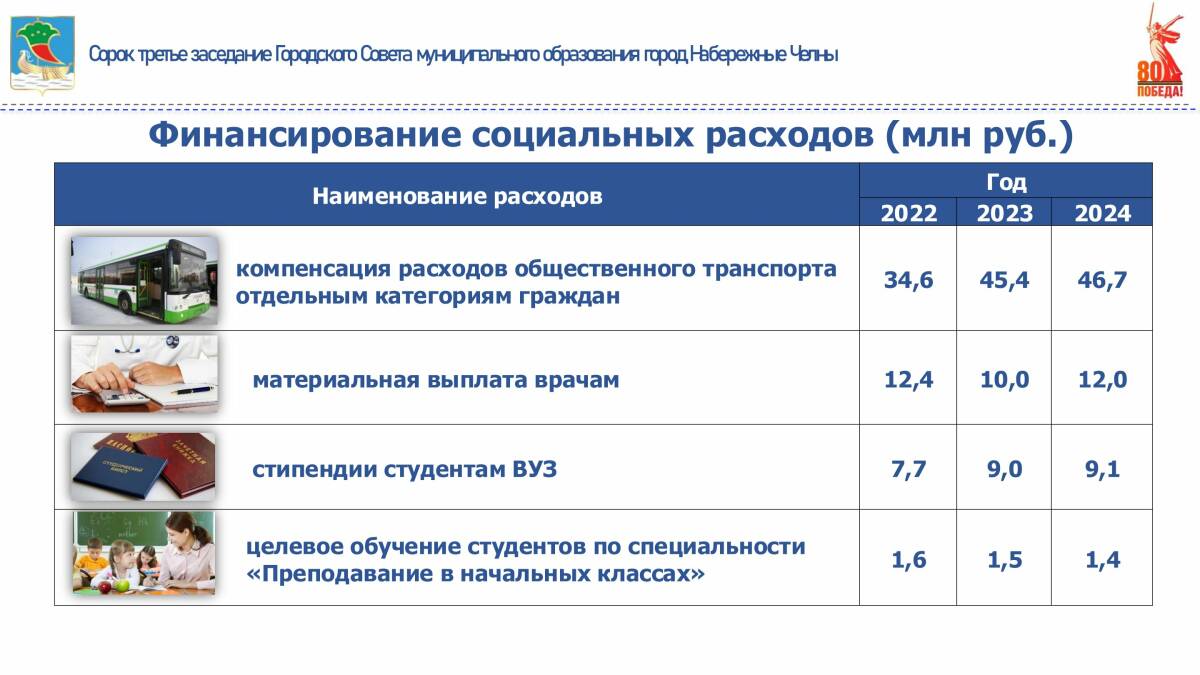 Сорок третье заседание Городского Совета муниципального образования город Набережные Челны

80 ПОБЕДА!

Финансирование социальных расходов (млн руб.)

| Наименование расходов | Год | | |
|---|---|---|---|
| | 2022 | 2023 | 2024 |
| компенсация расходов общественного транспорта отдельным категориям граждан | 34,6 | 45,4 | 46,7 |
| материальная выплата врачам | 12,4 | 10,0 | 12,0 |
| стипендии студентам ВУЗ | 7,7 | 9,0 | 9,1 |
| целевое обучение студентов по специальности «Преподавание в начальных классах» | 1,6 | 1,5 | 1,4 |